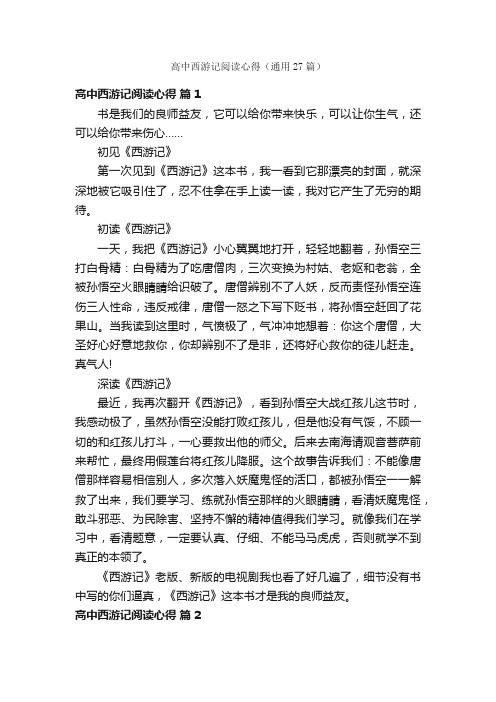 高中西游记阅读心得（通用27篇）

高中西游记阅读心得 篇1

书是我们的良师益友，它可以给你带来快乐，可以让你生气，还可以给你带来伤心……

初见《西游记》

第一次见到《西游记》这本书，我一看到它那漂亮的封面，就深深地被它吸引住了，忍不住拿在手上读一读，我对它产生了无穷的期待。

初读《西游记》

一天，我把《西游记》小心翼翼地打开，轻轻地翻着，孙悟空三打白骨精：白骨精为了吃唐僧肉，三次变换为村姑、老妪和老翁，全被孙悟空火眼睛睛给识破了。唐僧辨别不了人妖，反而责怪孙悟空连伤三人性命，违反戒律，唐僧一怒之下写下贬书，将孙悟空赶回了花果山。当我读到这里时，气愤极了，气冲冲地想着：你这个唐僧，大圣好心好意地救你，你却辨别不了是非，还将好心救你的徒儿赶走。真气人!

深读《西游记》

最近，我再次翻开《西游记》，看到孙悟空大战红孩儿这节时，我感动极了，虽然孙悟空没能打败红孩儿，但是他没有气馁，不顾一切的和红孩儿打斗，一心要救出他的师父。后来去南海请观音菩萨前来帮忙，最终用假莲台将红孩儿降服。这个故事告诉我们：不能像唐僧那样容易相信别人，多次落入妖魔鬼怪的活口，都被孙悟空一一解救了出来，我们要学习、练就孙悟空那样的火眼睛睛，看清妖魔鬼怪，敢斗邪恶、为民除害、坚持不懈的精神值得我们学习。就像我们在学习中，看清题意，一定要认真、仔细、不能马马虎虎，否则就学不到真正的本领了。

《西游记》老版、新版的电视剧我也看了好几遍了，细节没有书中写的你们逼真，《西游记》这本书才是我的良师益友。

高中西游记阅读心得 篇2